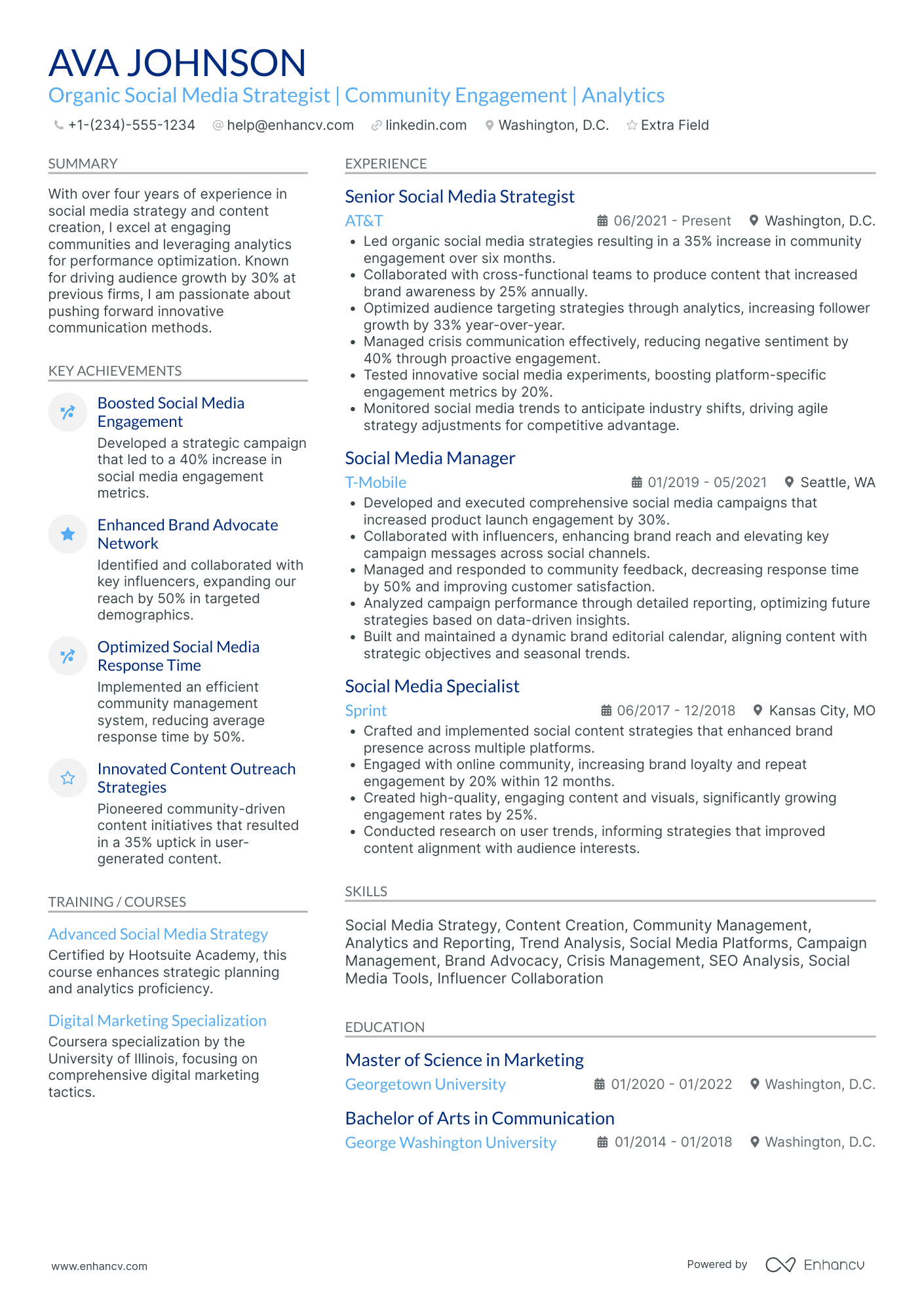 AVA JOHNSON
Organic Social Media Strategist | Community Engagement | Analytics

+1-(234)-555-1234 help@enhancv.com linkedin.com Washington, D.C. Extra Field

SUMMARY

With over four years of experience in social media strategy and content creation, I excel at engaging communities and leveraging analytics for performance optimization. Known for driving audience growth by 30% at previous firms, I am passionate about pushing forward innovative communication methods.

KEY ACHIEVEMENTS

Boosted Social Media Engagement
Developed a strategic campaign that led to a 40% increase in social media engagement metrics.

Enhanced Brand Advocate Network
Identified and collaborated with key influencers, expanding our reach by 50% in targeted demographics.

Optimized Social Media Response Time
Implemented an efficient community management system, reducing average response time by 50%.

Innovated Content Outreach Strategies
Pioneered community-driven content initiatives that resulted in a 35% uptick in user-generated content.

TRAINING / COURSES

Advanced Social Media Strategy
Certified by Hootsuite Academy, this course enhances strategic planning and analytics proficiency.

Digital Marketing Specialization
Coursera specialization by the University of Illinois, focusing on comprehensive digital marketing tactics.

EXPERIENCE

Senior Social Media Strategist
AT&T 06/2021 - Present Washington, D.C.
• Led organic social media strategies resulting in a 35% increase in community engagement over six months.
• Collaborated with cross-functional teams to produce content that increased brand awareness by 25% annually.
• Optimized audience targeting strategies through analytics, increasing follower growth by 33% year-over-year.
• Managed crisis communication effectively, reducing negative sentiment by 40% through proactive engagement.
• Tested innovative social media experiments, boosting platform-specific engagement metrics by 20%.
• Monitored social media trends to anticipate industry shifts, driving agile strategy adjustments for competitive advantage.

Social Media Manager
T-Mobile 01/2019 - 05/2021 Seattle, WA
• Developed and executed comprehensive social media campaigns that increased product launch engagement by 30%.
• Collaborated with influencers, enhancing brand reach and elevating key campaign messages across social channels.
• Managed and responded to community feedback, decreasing response time by 50% and improving customer satisfaction.
• Analyzed campaign performance through detailed reporting, optimizing future strategies based on data-driven insights.
• Built and maintained a dynamic brand editorial calendar, aligning content with strategic objectives and seasonal trends.

Social Media Specialist
Sprint 06/2017 - 12/2018 Kansas City, MO
• Crafted and implemented social content strategies that enhanced brand presence across multiple platforms.
• Engaged with online community, increasing brand loyalty and repeat engagement by 20% within 12 months.
• Created high-quality, engaging content and visuals, significantly growing engagement rates by 25%.
• Conducted research on user trends, informing strategies that improved content alignment with audience interests.

SKILLS

Social Media Strategy, Content Creation, Community Management, Analytics and Reporting, Trend Analysis, Social Media Platforms, Campaign Management, Brand Advocacy, Crisis Management, SEO Analysis, Social Media Tools, Influencer Collaboration

EDUCATION

Master of Science in Marketing
Georgetown University 01/2020 - 01/2022 Washington, D.C.

Bachelor of Arts in Communication
George Washington University 01/2014 - 01/2018 Washington, D.C.

www.enhancv.com Powered by Enhancv